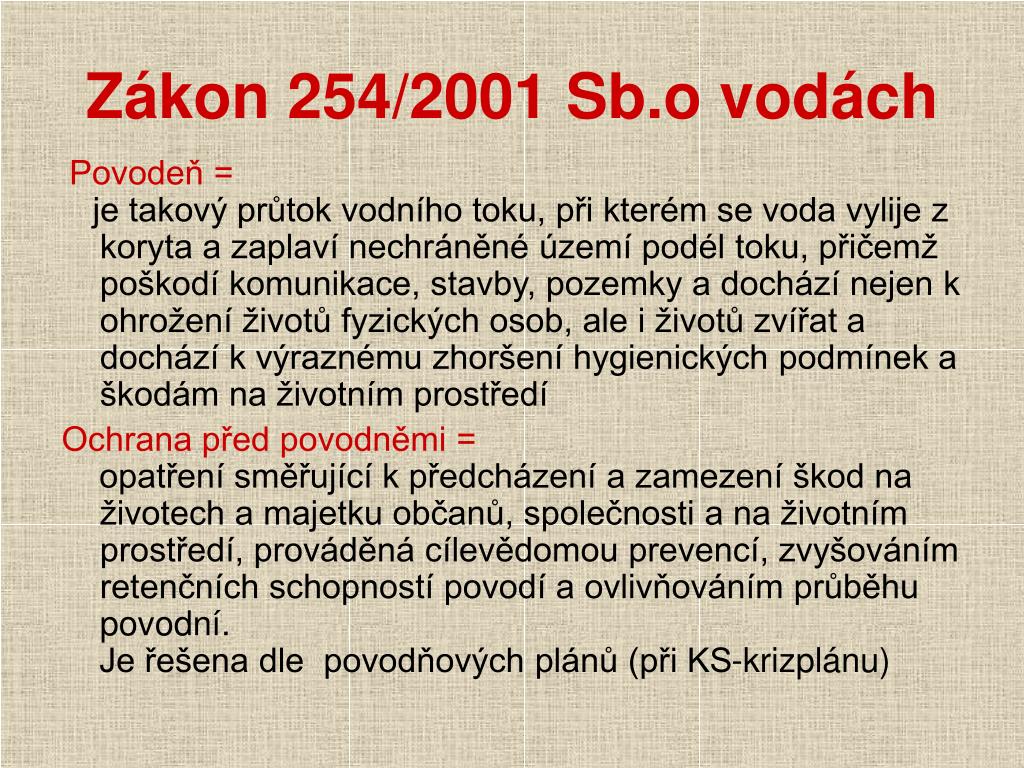 Zákon 254/2001 Sb.o vodách

Povodeň =
je takový průtok vodního toku, při kterém se voda vylije z koryta a zaplaví nechráněné území podél toku, přičemž poškodí komunikace, stavby, pozemky a dochází nejen k ohrožení životů fyzických osob, ale i životů zvířat a dochází k výraznému zhoršení hygienických podmínek a škodám na životním prostředí

Ochrana před povodněmi =
opatření směřující k předcházení a zamezení škod na životech a majetku občanů, společnosti a na životním prostředí, prováděná cílevědomou prevencí, zvyšováním retenčních schopností povodí a ovlivňováním průběhu povodní.
Je řešena dle povodňových plánů (při KS-krizplánu)